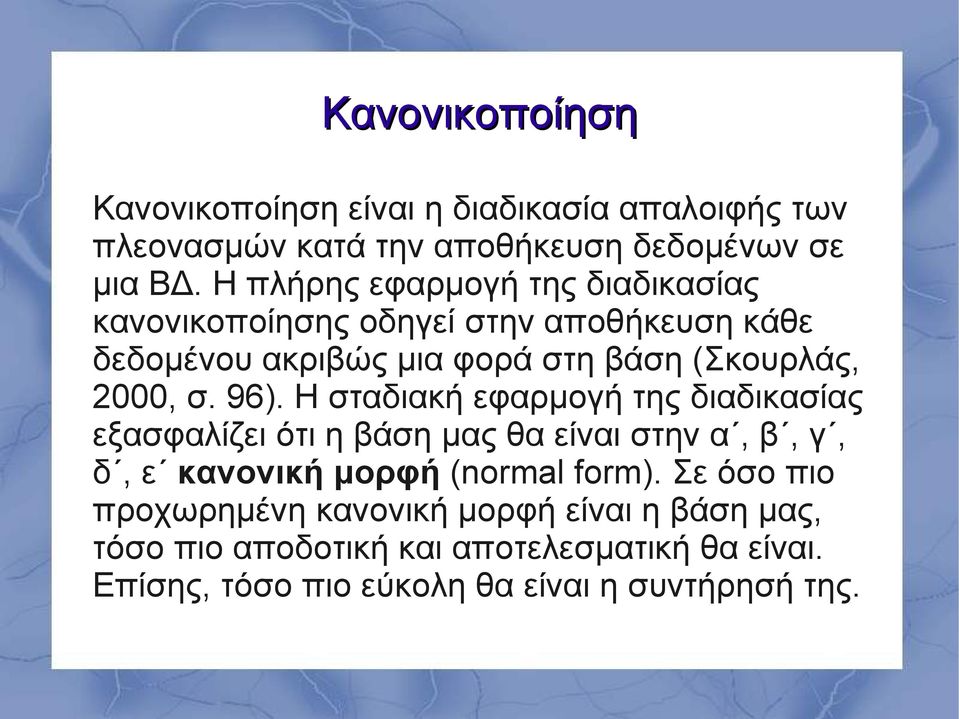 Κανονικοποίηση

Κανονικοποίηση είναι η διαδικασία απαλοιφής των πλεονασμών κατά την αποθήκευση δεδομένων σε μια ΒΔ. Η πλήρης εφαρμογή της διαδικασίας κανονικοποίησης οδηγεί στην αποθήκευση κάθε δεδομένου ακριβώς μια φορά στη βάση (Σκουρλάς, 2000, σ. 96). Η σταδιακή εφαρμογή της διαδικασίας εξασφαλίζει ότι η βάση μας θα είναι στην α΄, β΄, γ΄, δ΄, ε΄ κανονική μορφή (normal form). Σε όσο πιο προχωρημένη κανονική μορφή είναι η βάση μας, τόσο πιο αποδοτική και αποτελεσματική θα είναι. Επίσης, τόσο πιο εύκολη θα είναι η συντήρησή της.